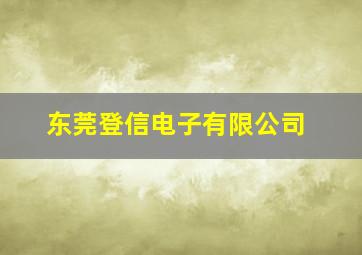 东莞登信电子有限公司